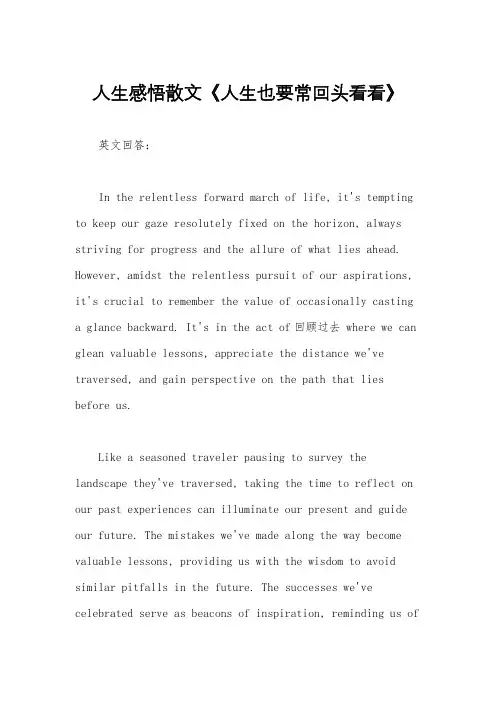 人生感悟散文《人生也要常回头看看》

英文回答：

In the relentless forward march of life, it's tempting to keep our gaze resolutely fixed on the horizon, always striving for progress and the allure of what lies ahead. However, amidst the relentless pursuit of our aspirations, it's crucial to remember the value of occasionally casting a glance backward. It's in the act of 回顾过去 where we can glean valuable lessons, appreciate the distance we've traversed, and gain perspective on the path that lies before us.

Like a seasoned traveler pausing to survey the landscape they've traversed, taking the time to reflect on our past experiences can illuminate our present and guide our future. The mistakes we've made along the way become valuable lessons, providing us with the wisdom to avoid similar pitfalls in the future. The successes we've celebrated serve as beacons of inspiration, reminding us of